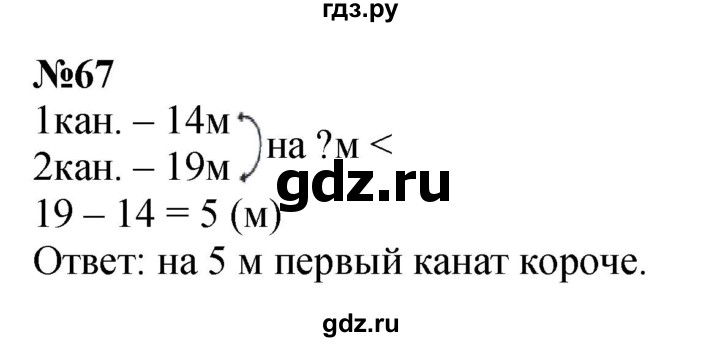 гдз.ру

№67
1кан. – 14м
2кан. – 19м
на ?м <
gdz.ru
19 – 14 = 5 (м)
Ответ: на 5 м первый канат короче.

gdz.ru